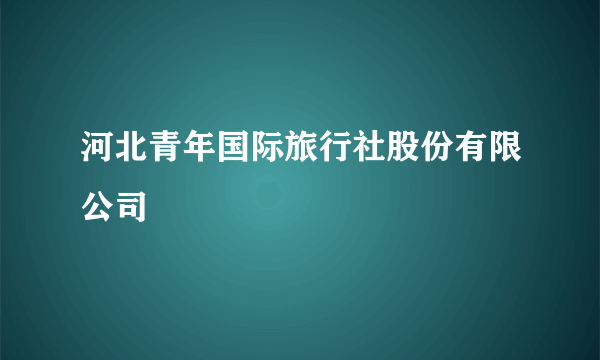 河北青年国际旅行社股份有限公司